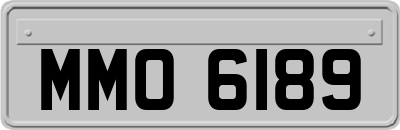 MMO 6189